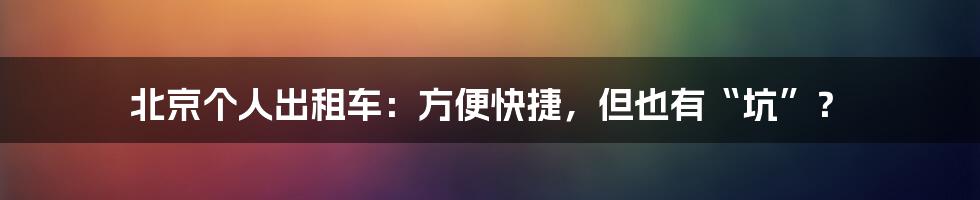 北京个人出租车：方便快捷，但也有“坑”？